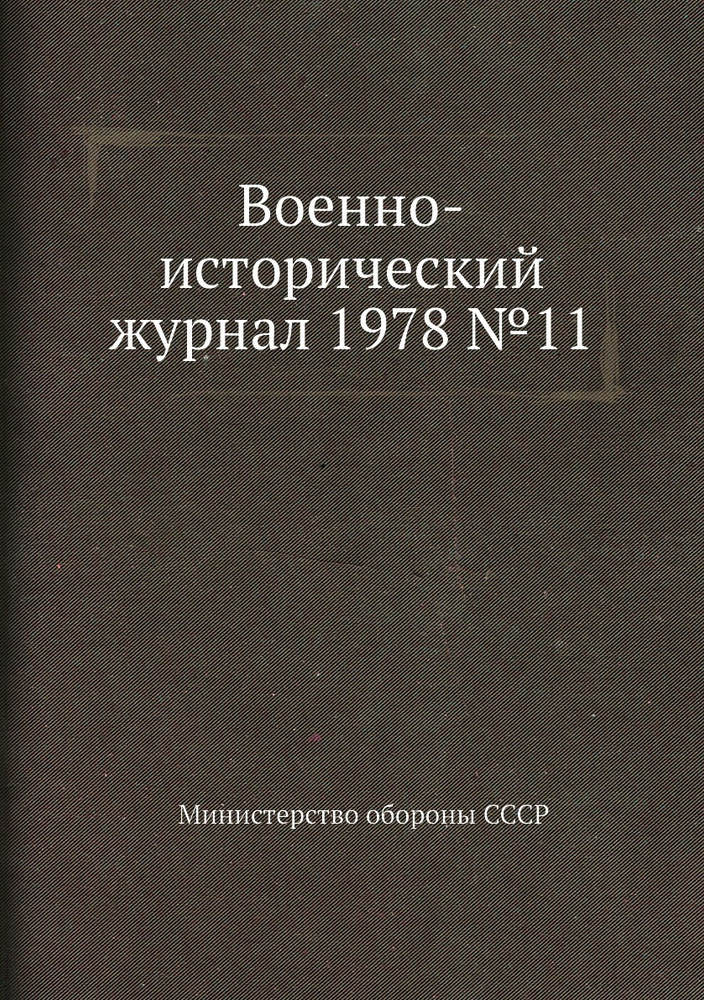 Военно-исторический журнал 1978 №11

Министерство обороны СССР